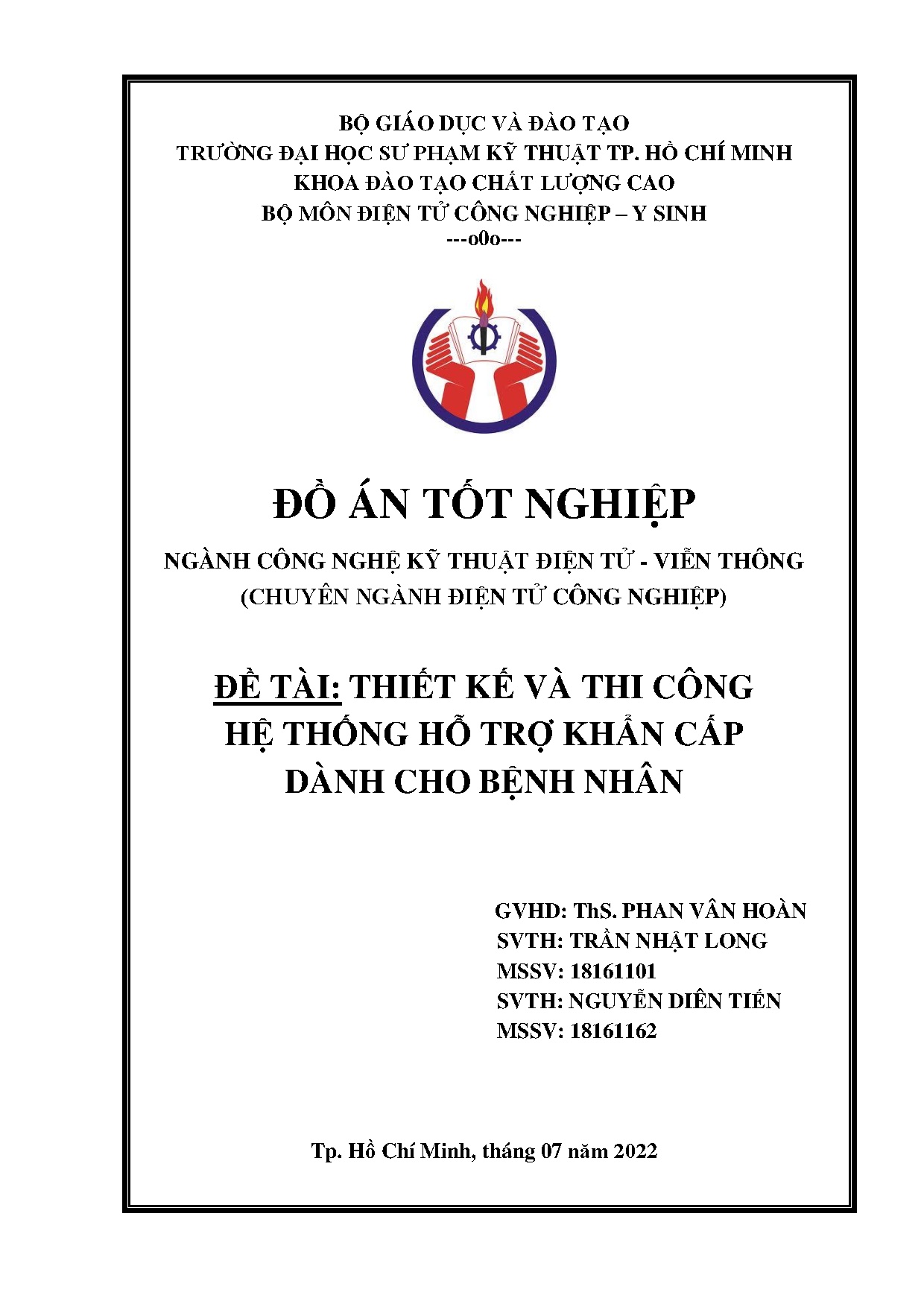 BỘ GIÁO DỤC VÀ ĐÀO TẠO
TRƯỜNG ĐẠI HỌC SƯ PHẠM KỸ THUẬT TP. HỒ CHÍ MINH
KHOA ĐÀO TẠO CHẤT LƯỢNG CAO
BỘ MÔN ĐIỆN TỬ CÔNG NGHIỆP – Y SINH
---o0o---

ĐỒ ÁN TỐT NGHIỆP

NGÀNH CÔNG NGHỆ KỸ THUẬT ĐIỆN TỬ - VIỄN THÔNG
(CHUYÊN NGÀNH ĐIỆN TỬ CÔNG NGHIỆP)

ĐỀ TÀI: THIẾT KẾ VÀ THI CÔNG HỆ THỐNG HỖ TRỢ KHẨN CẤP DÀNH CHO BỆNH NHÂN

GVHD: ThS. PHAN VÂN HOÀN
SVTH: TRẦN NHẬT LONG
MSSV: 18161101
SVTH: NGUYỄN DIÊN TIẾN
MSSV: 18161162

Tp. Hồ Chí Minh, tháng 07 năm 2022